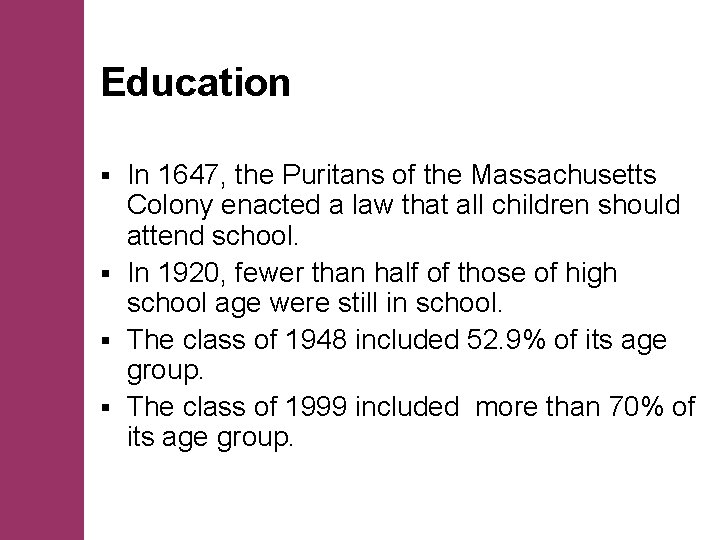 Education

▪ In 1647, the Puritans of the Massachusetts Colony enacted a law that all children should attend school.
▪ In 1920, fewer than half of those of high school age were still in school.
▪ The class of 1948 included 52.9% of its age group.
▪ The class of 1999 included  more than 70% of its age group.